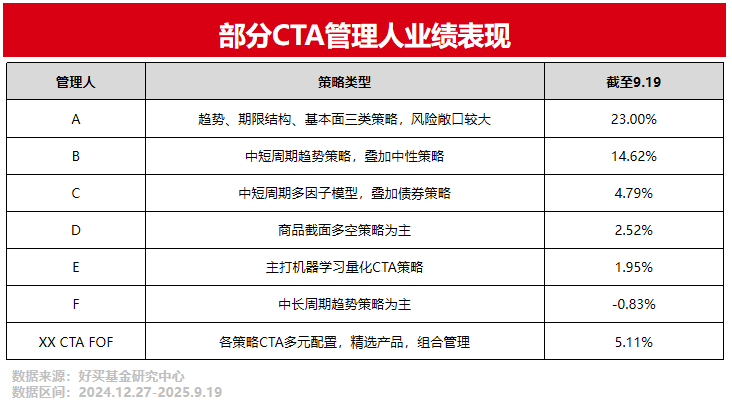 部分CTA管理人业绩表现

| 管理人 | 策略类型 | 截至9.19 |
|---|---|---|
| A | 趋势、期限结构、基本面三类策略，风险敞口较大 | 23.00% |
| B | 中短周期趋势策略，叠加中性策略 | 14.62% |
| C | 中短周期多因子模型，叠加债券策略 | 4.79% |
| D | 商品截面多空策略为主 | 2.52% |
| E | 主打机器学习量化CTA策略 | 1.95% |
| F | 中长周期趋势策略为主 | -0.83% |
| XX CTA FOF | 各策略CTA多元配置，精选产品，组合管理 | 5.11% |

数据来源：好买基金研究中心
数据区间：2024.12.27-2025.9.19